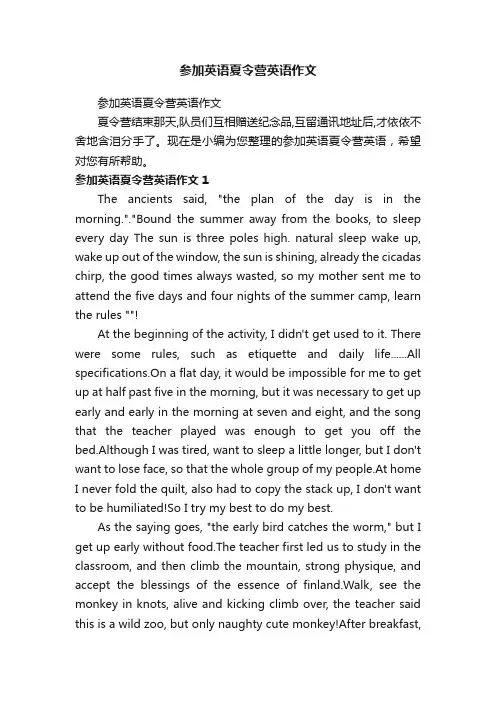 参加英语夏令营英语作文

参加英语夏令营英语作文

夏令营结束那天,队员们互相赠送纪念品,互留通讯地址后,才依依不舍地含泪分手了。现在是小编为您整理的参加英语夏令营英语，希望对您有所帮助。

参加英语夏令营英语作文 1

The ancients said, "the plan of the day is in the morning."."Bound the summer away from the books, to sleep every day The sun is three poles high. natural sleep wake up, wake up out of the window, the sun is shining, already the cicadas chirp, the good times always wasted, so my mother sent me to attend the five days and four nights of the summer camp, learn the rules ""!

At the beginning of the activity, I didn't get used to it. There were some rules, such as etiquette and daily life......All specifications.On a flat day, it would be impossible for me to get up at half past five in the morning, but it was necessary to get up early and early in the morning at seven and eight, and the song that the teacher played was enough to get you off the bed.Although I was tired, want to sleep a little longer, but I don't want to lose face, so that the whole group of my people.At home I never fold the quilt, also had to copy the stack up, I don't want to be humiliated!So I try my best to do my best.

As the saying goes, "the early bird catches the worm," but I get up early without food.The teacher first led us to study in the classroom, and then climb the mountain, strong physique, and accept the blessings of the essence of finland.Walk, see the monkey in knots, alive and kicking climb over, the teacher said this is a wild zoo, but only naughty cute monkey!After breakfast,